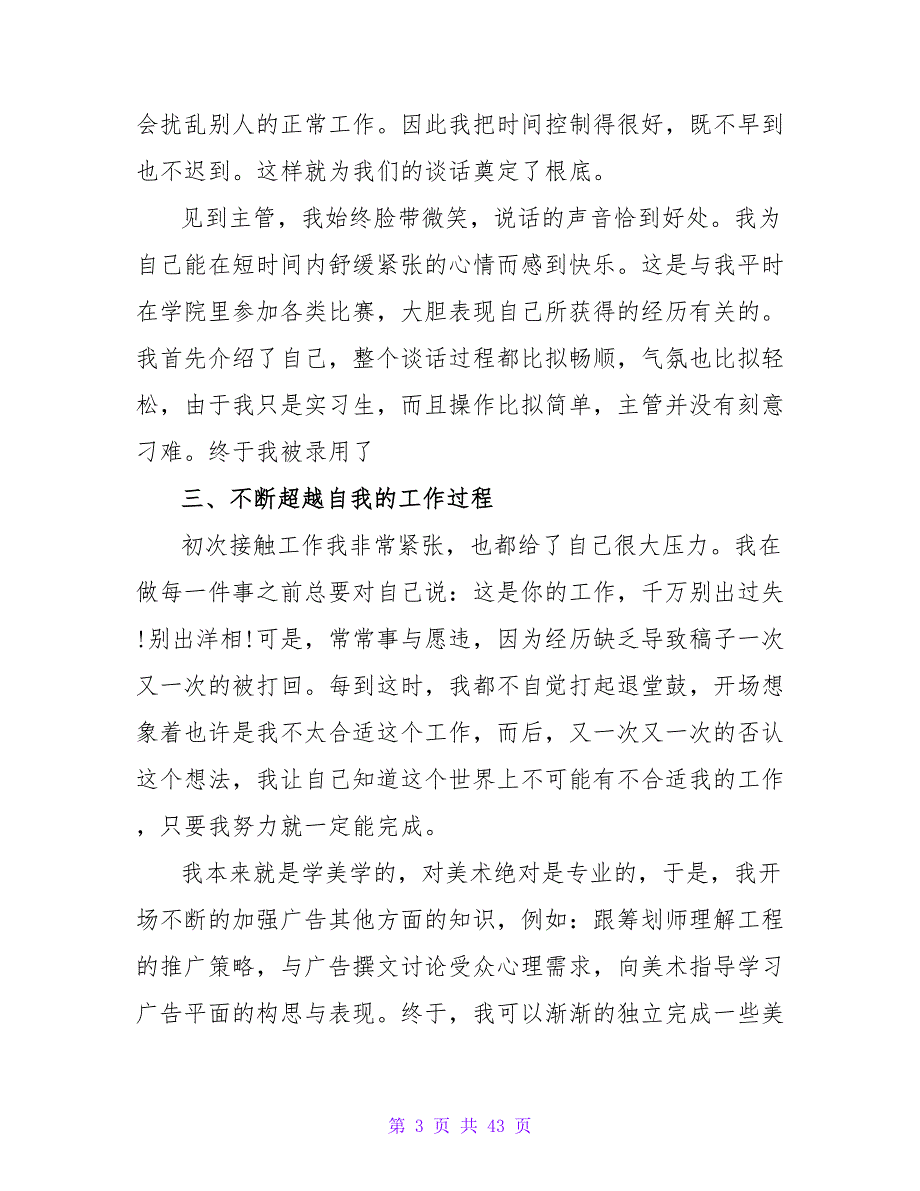 会扰乱别人的正常工作。因此我把时间控制得很好，既不早到也不迟到。这样就为我们的谈话奠定了根底。

见到主管，我始终脸带微笑，说话的声音恰到好处。我为自己能在短时间内舒缓紧张的心情而感到快乐。这是与我平时在学院里参加各类比赛，大胆表现自己所获得的经历有关的。我首先介绍了自己，整个谈话过程都比拟畅顺，气氛也比拟轻松，由于我只是实习生，而且操作比拟简单，主管并没有刻意刁难。终于我被录用了

三、不断超越自我的工作过程

初次接触工作我非常紧张，也都给了自己很大压力。我在做每一件事之前总要对自己说：这是你的工作，千万别出过失!别出洋相!可是，常常事与愿违，因为经历缺乏导致稿子一次又一次的被打回。每到这时，我都不自觉打起退堂鼓，开场想象着也许是我不太合适这个工作，而后，又一次又一次的否认这个想法，我让自己知道这个世界上不可能有不合适我的工作，只要我努力就一定能完成。

我本来就是学美学的，对美术绝对是专业的，于是，我开场不断的加强广告其他方面的知识，例如：跟筹划师理解工程的推广策略，与广告撰文讨论受众心理需求，向美术指导学习广告平面的构思与表现。终于，我可以渐渐的独立完成一些美

第 3 页 共 43 页